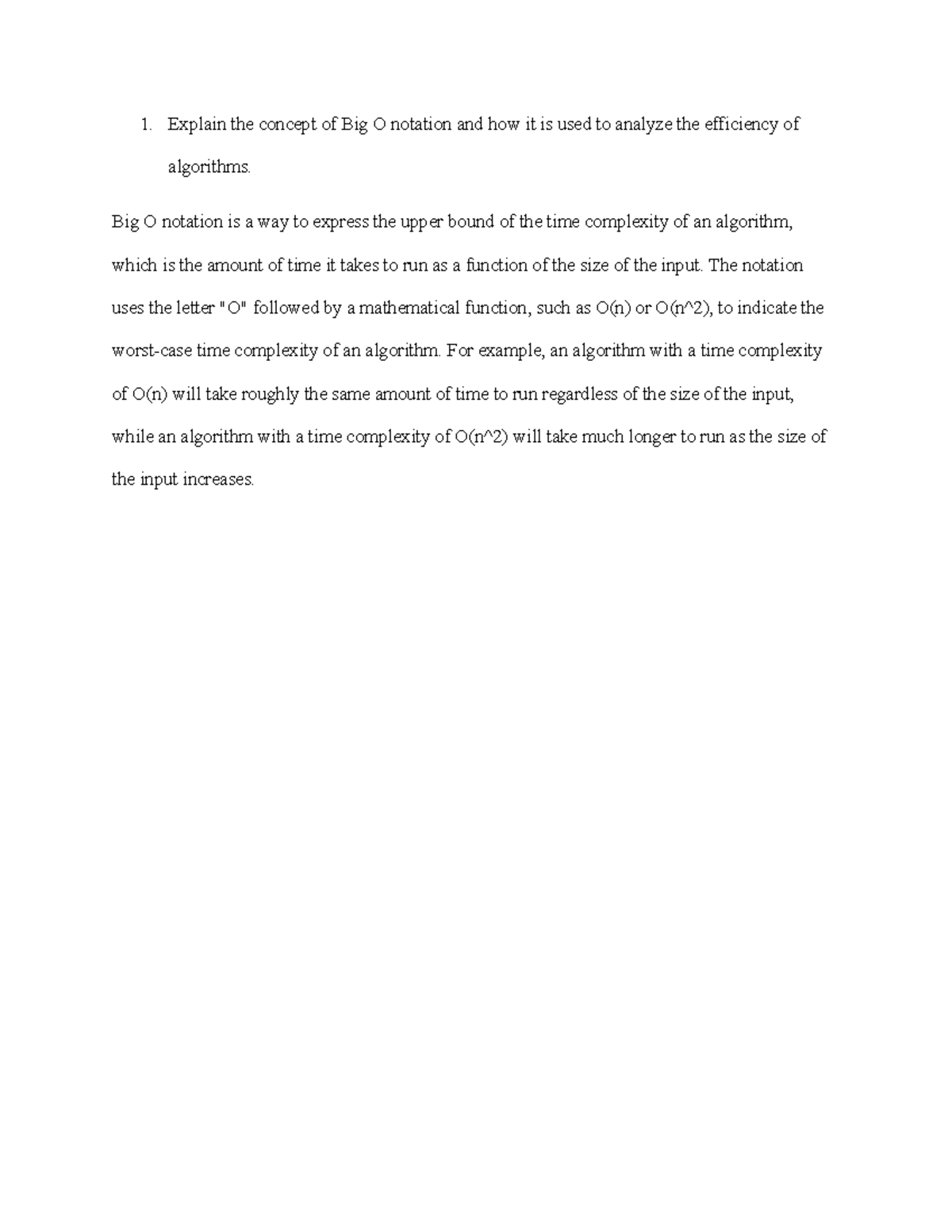 1. Explain the concept of Big O notation and how it is used to analyze the efficiency of algorithms.

Big O notation is a way to express the upper bound of the time complexity of an algorithm, which is the amount of time it takes to run as a function of the size of the input. The notation uses the letter "O" followed by a mathematical function, such as O(n) or O(n^2), to indicate the worst-case time complexity of an algorithm. For example, an algorithm with a time complexity of O(n) will take roughly the same amount of time to run regardless of the size of the input, while an algorithm with a time complexity of O(n^2) will take much longer to run as the size of the input increases.